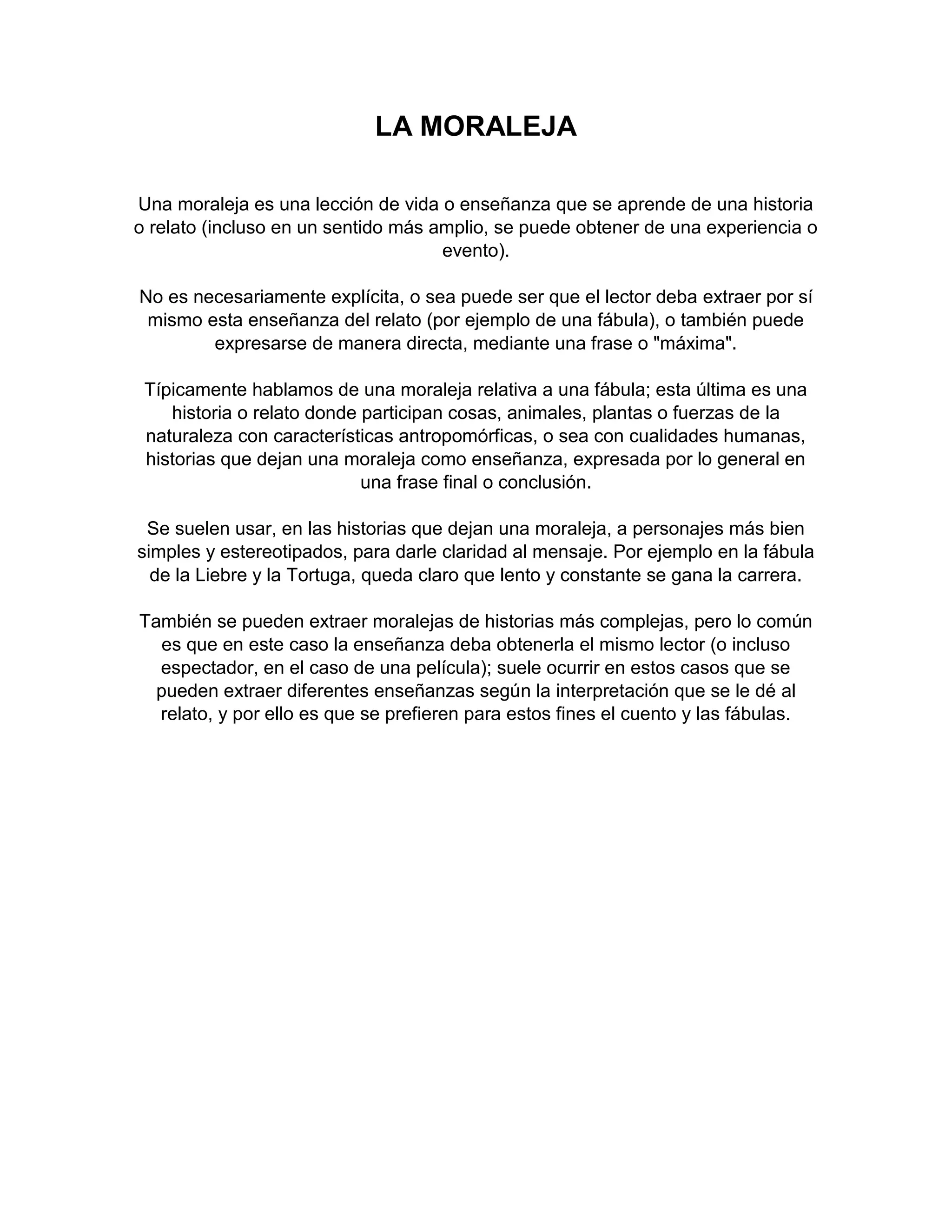 LA MORALEJA

Una moraleja es una lección de vida o enseñanza que se aprende de una historia o relato (incluso en un sentido más amplio, se puede obtener de una experiencia o evento).

No es necesariamente explícita, o sea puede ser que el lector deba extraer por sí mismo esta enseñanza del relato (por ejemplo de una fábula), o también puede expresarse de manera directa, mediante una frase o "máxima".

Típicamente hablamos de una moraleja relativa a una fábula; esta última es una historia o relato donde participan cosas, animales, plantas o fuerzas de la naturaleza con características antropomórficas, o sea con cualidades humanas, historias que dejan una moraleja como enseñanza, expresada por lo general en una frase final o conclusión.

Se suelen usar, en las historias que dejan una moraleja, a personajes más bien simples y estereotipados, para darle claridad al mensaje. Por ejemplo en la fábula de la Liebre y la Tortuga, queda claro que lento y constante se gana la carrera.

También se pueden extraer moralejas de historias más complejas, pero lo común es que en este caso la enseñanza deba obtenerla el mismo lector (o incluso espectador, en el caso de una película); suele ocurrir en estos casos que se pueden extraer diferentes enseñanzas según la interpretación que se le dé al relato, y por ello es que se prefieren para estos fines el cuento y las fábulas.